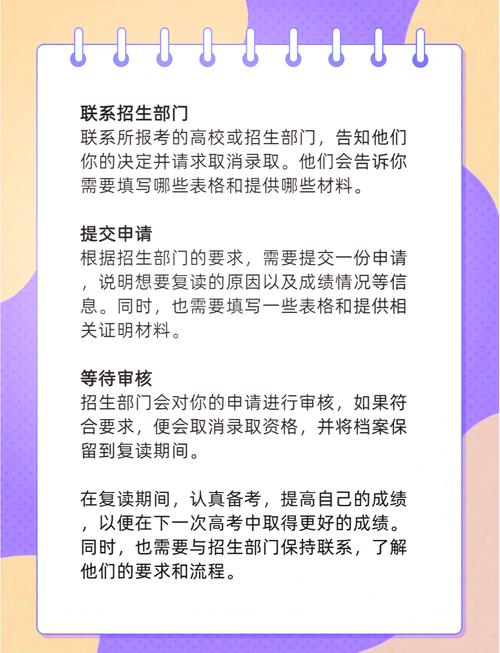 联系招生部门
联系所报考的高校或招生部门，告知他们你的决定并请求取消录取。他们会告诉你需要填写哪些表格和提供哪些材料。

提交申请
根据招生部门的要求，需要提交一份申请，说明想要复读的原因以及成绩情况等信息。同时，也需要填写一些表格和提供相关证明材料。

等待审核
招生部门会对你的申请进行审核，如果符合要求，便会取消录取资格，并将档案保留到复读期间。

在复读期间，认真备考，提高自己的成绩，以便在下一次高考中取得更好的成绩。同时，也需要与招生部门保持联系，了解他们的要求和流程。